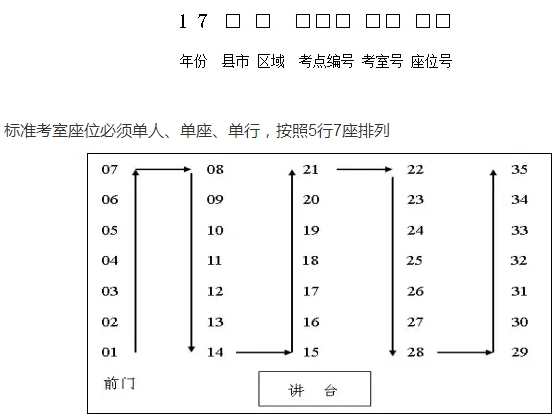 1 7 □ □ □□□ □□ □□

年份 县市 区域 考点编号 考室号 座位号

标准考室座位必须单人、单座、单行，按照5行7座排列

| | | | | |
|---|---|---|---|---|
| 07 | 08 | 21 | 22 | 35 |
| 06 | 09 | 20 | 23 | 34 |
| 05 | 10 | 19 | 24 | 33 |
| 04 | 11 | 18 | 25 | 32 |
| 03 | 12 | 17 | 26 | 31 |
| 02 | 13 | 16 | 27 | 30 |
| 01 | 14 | 15 | 28 | 29 |

前门

讲 台